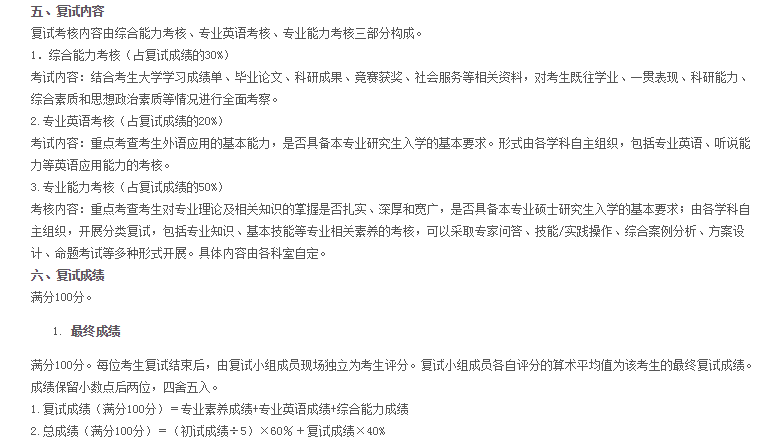 五、复试内容
复试考核内容由综合能力考核、专业英语考核、专业能力考核三部分构成。
1．综合能力考核（占复试成绩的30%）
考试内容：结合考生大学学习成绩单、毕业论文、科研成果、竞赛获奖、社会服务等相关资料，对考生既往学业、一贯表现、科研能力、综合素质和思想政治素质等情况进行全面考察。
2. 专业英语考核（占复试成绩的20%）
考试内容：重点考查考生外语应用的基本能力，是否具备本专业研究生入学的基本要求。形式由各学科自主组织，包括专业英语、听说能力等英语应用能力的考核。
3. 专业能力考核（占复试成绩的50%）
考核内容：重点考查考生对专业理论及相关知识的掌握是否扎实、深厚和宽广，是否具备本专业硕士研究生入学的基本要求；由各学科自主组织，开展分类复试，包括专业知识、基本技能等专业相关素养的考核，可以采取专家问答、技能/实践操作、综合案例分析、方案设计、命题考试等多种形式开展。具体内容由各科室自定。
六、复试成绩
满分100分。

1. 最终成绩

满分100分。每位考生复试结束后，由复试小组成员现场独立为考生评分。复试小组成员各自评分的算术平均值为该考生的最终复试成绩。成绩保留小数点后两位，四舍五入。
1. 复试成绩（满分100分）＝专业素养成绩+专业英语成绩+综合能力成绩
2. 总成绩（满分100分）＝（初试成绩÷5）×60%＋复试成绩×40%